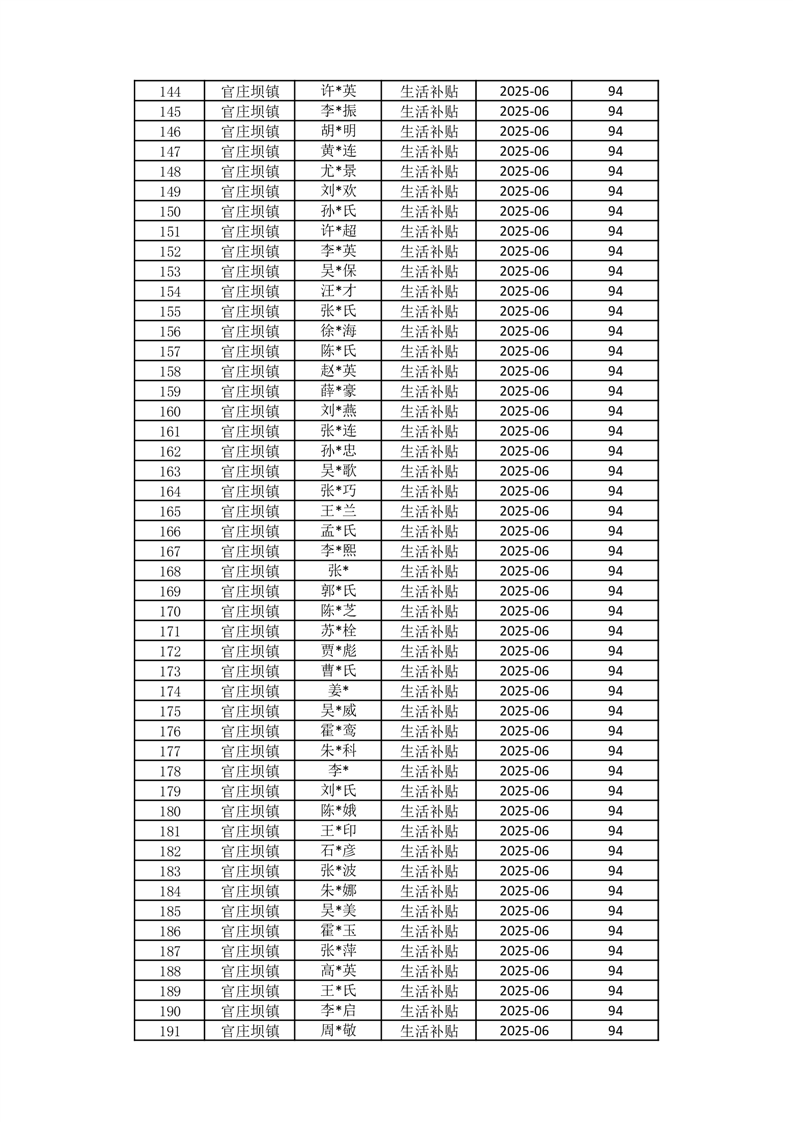 | 144 | 官庄坝镇 | 许*英 | 生活补贴 | 2025-06 | 94 |
|---|---|---|---|---|---|
| 145 | 官庄坝镇 | 李*振 | 生活补贴 | 2025-06 | 94 |
| 146 | 官庄坝镇 | 胡*明 | 生活补贴 | 2025-06 | 94 |
| 147 | 官庄坝镇 | 黄*连 | 生活补贴 | 2025-06 | 94 |
| 148 | 官庄坝镇 | 尤*景 | 生活补贴 | 2025-06 | 94 |
| 149 | 官庄坝镇 | 刘*欢 | 生活补贴 | 2025-06 | 94 |
| 150 | 官庄坝镇 | 孙*氏 | 生活补贴 | 2025-06 | 94 |
| 151 | 官庄坝镇 | 许*超 | 生活补贴 | 2025-06 | 94 |
| 152 | 官庄坝镇 | 李*英 | 生活补贴 | 2025-06 | 94 |
| 153 | 官庄坝镇 | 吴*保 | 生活补贴 | 2025-06 | 94 |
| 154 | 官庄坝镇 | 汪*才 | 生活补贴 | 2025-06 | 94 |
| 155 | 官庄坝镇 | 张*氏 | 生活补贴 | 2025-06 | 94 |
| 156 | 官庄坝镇 | 徐*海 | 生活补贴 | 2025-06 | 94 |
| 157 | 官庄坝镇 | 陈*氏 | 生活补贴 | 2025-06 | 94 |
| 158 | 官庄坝镇 | 赵*英 | 生活补贴 | 2025-06 | 94 |
| 159 | 官庄坝镇 | 薛*豪 | 生活补贴 | 2025-06 | 94 |
| 160 | 官庄坝镇 | 刘*燕 | 生活补贴 | 2025-06 | 94 |
| 161 | 官庄坝镇 | 张*连 | 生活补贴 | 2025-06 | 94 |
| 162 | 官庄坝镇 | 孙*忠 | 生活补贴 | 2025-06 | 94 |
| 163 | 官庄坝镇 | 吴*歌 | 生活补贴 | 2025-06 | 94 |
| 164 | 官庄坝镇 | 张*巧 | 生活补贴 | 2025-06 | 94 |
| 165 | 官庄坝镇 | 王*兰 | 生活补贴 | 2025-06 | 94 |
| 166 | 官庄坝镇 | 孟*氏 | 生活补贴 | 2025-06 | 94 |
| 167 | 官庄坝镇 | 李*熙 | 生活补贴 | 2025-06 | 94 |
| 168 | 官庄坝镇 | 张* | 生活补贴 | 2025-06 | 94 |
| 169 | 官庄坝镇 | 郭*氏 | 生活补贴 | 2025-06 | 94 |
| 170 | 官庄坝镇 | 陈*芝 | 生活补贴 | 2025-06 | 94 |
| 171 | 官庄坝镇 | 苏*栓 | 生活补贴 | 2025-06 | 94 |
| 172 | 官庄坝镇 | 贾*彪 | 生活补贴 | 2025-06 | 94 |
| 173 | 官庄坝镇 | 曹*氏 | 生活补贴 | 2025-06 | 94 |
| 174 | 官庄坝镇 | 姜* | 生活补贴 | 2025-06 | 94 |
| 175 | 官庄坝镇 | 吴*威 | 生活补贴 | 2025-06 | 94 |
| 176 | 官庄坝镇 | 霍*鸾 | 生活补贴 | 2025-06 | 94 |
| 177 | 官庄坝镇 | 朱*科 | 生活补贴 | 2025-06 | 94 |
| 178 | 官庄坝镇 | 李* | 生活补贴 | 2025-06 | 94 |
| 179 | 官庄坝镇 | 刘*氏 | 生活补贴 | 2025-06 | 94 |
| 180 | 官庄坝镇 | 陈*娥 | 生活补贴 | 2025-06 | 94 |
| 181 | 官庄坝镇 | 王*印 | 生活补贴 | 2025-06 | 94 |
| 182 | 官庄坝镇 | 石*彦 | 生活补贴 | 2025-06 | 94 |
| 183 | 官庄坝镇 | 张*波 | 生活补贴 | 2025-06 | 94 |
| 184 | 官庄坝镇 | 朱*娜 | 生活补贴 | 2025-06 | 94 |
| 185 | 官庄坝镇 | 吴*美 | 生活补贴 | 2025-06 | 94 |
| 186 | 官庄坝镇 | 霍*玉 | 生活补贴 | 2025-06 | 94 |
| 187 | 官庄坝镇 | 张*萍 | 生活补贴 | 2025-06 | 94 |
| 188 | 官庄坝镇 | 高*英 | 生活补贴 | 2025-06 | 94 |
| 189 | 官庄坝镇 | 王*氏 | 生活补贴 | 2025-06 | 94 |
| 190 | 官庄坝镇 | 李*启 | 生活补贴 | 2025-06 | 94 |
| 191 | 官庄坝镇 | 周*敏 | 生活补贴 | 2025-06 | 94 |